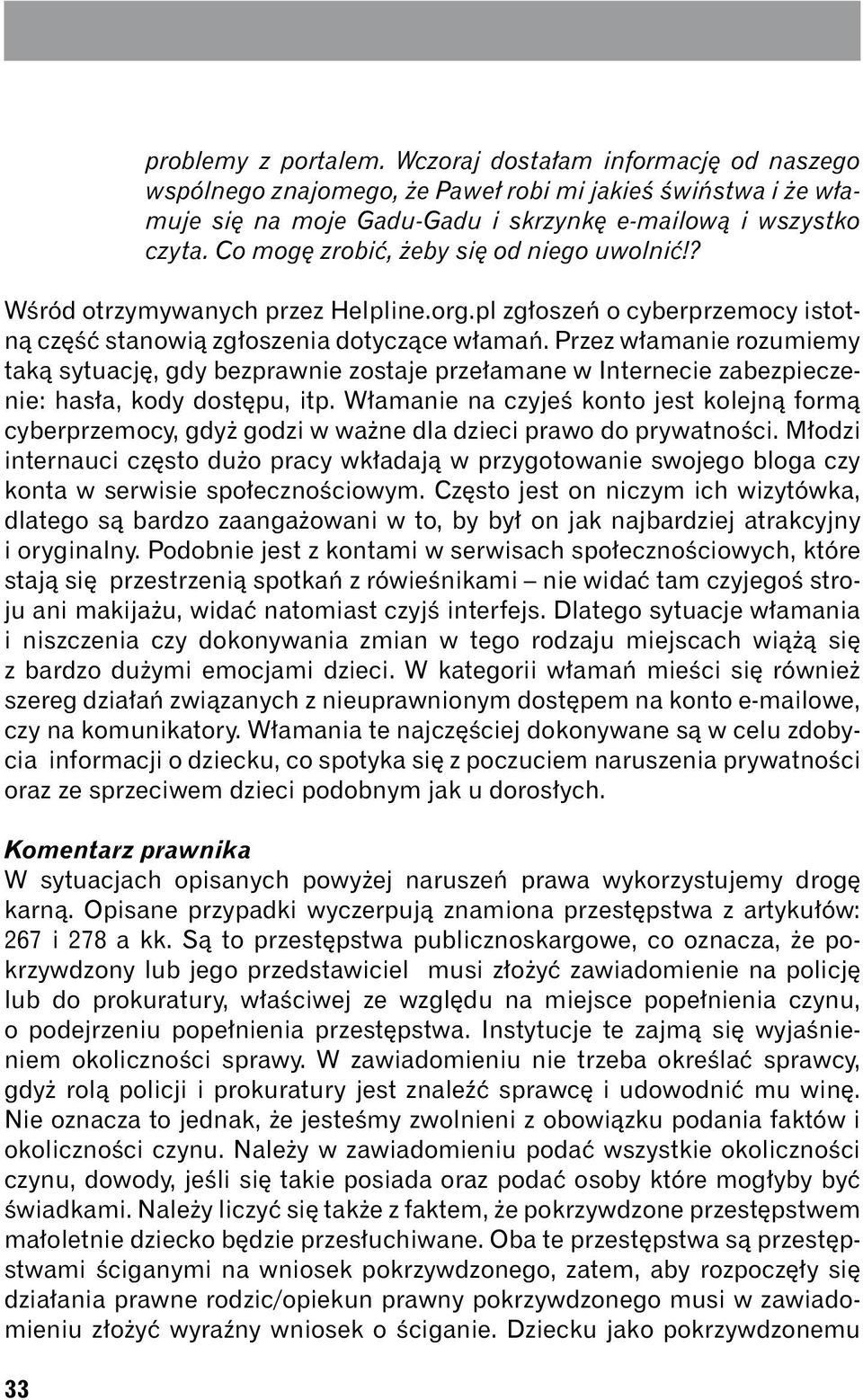 problemy z portalem. Wczoraj dostałam informację od naszego wspólnego znajomego, że Paweł robi mi jakieś świństwa i że włamuje się na moje Gadu-Gadu i skrzynkę e-mailową i wszystko czyta. Co mogę zrobić, żeby się od niego uwolnić!?

Wśród otrzymywanych przez Helpline.org.pl zgłoszeń o cyberprzemocy istotną część stanowią zgłoszenia dotyczące włamań. Przez włamanie rozumiemy taką sytuację, gdy bezprawnie zostaje przełamane w Internecie zabezpieczenie: hasła, kody dostępu, itp. Włamanie na czyjeś konto jest kolejną formą cyberprzemocy, gdyż godzi w ważne dla dzieci prawo do prywatności. Młodzi internauci często dużo pracy wkładają w przygotowanie swojego bloga czy konta w serwisie społecznościowym. Często jest on niczym ich wizytówka, dlatego są bardzo zaangażowani w to, by był on jak najbardziej atrakcyjny i oryginalny. Podobnie jest z kontami w serwisach społecznościowych, które stają się przestrzenią spotkań z rówieśnikami – nie widać tam czyjegoś stroju ani makijażu, widać natomiast czyjś interfejs. Dlatego sytuacje włamania i niszczenia czy dokonywania zmian w tego rodzaju miejscach wiążą się z bardzo dużymi emocjami dzieci. W kategorii włamań mieści się również szereg działań związanych z nieuprawnionym dostępem na konto e-mailowe, czy na komunikatory. Włamania te najczęściej dokonywane są w celu zdobycia informacji o dziecku, co spotyka się z poczuciem naruszenia prywatności oraz ze sprzeciwem dzieci podobnym jak u dorosłych.

Komentarz prawnika
W sytuacjach opisanych powyżej naruszeń prawa wykorzystujemy drogę karną. Opisane przypadki wyczerpują znamiona przestępstwa z artykułów: 267 i 278 a kk. Są to przestępstwa publicznoskargowe, co oznacza, że pokrzywdzony lub jego przedstawiciel musi złożyć zawiadomienie na policję lub do prokuratury, właściwej ze względu na miejsce popełnienia czynu, o podejrzeniu popełnienia przestępstwa. Instytucje te zajmą się wyjaśnieniem okoliczności sprawy. W zawiadomieniu nie trzeba określać sprawcy, gdyż rolą policji i prokuratury jest znaleźć sprawcę i udowodnić mu winę. Nie oznacza to jednak, że jesteśmy zwolnieni z obowiązku podania faktów i okoliczności czynu. Należy w zawiadomieniu podać wszystkie okoliczności czynu, dowody, jeśli się takie posiada oraz podać osoby które mogłyby być świadkami. Należy liczyć się także z faktem, że pokrzywdzone przestępstwem małoletnie dziecko będzie przesłuchiwane. Oba te przestępstwa są przestępstwami ściganymi na wniosek pokrzywdzonego, zatem, aby rozpoczęły się działania prawne rodzic/opiekun prawny pokrzywdzonego musi w zawiadomieniu złożyć wyraźny wniosek o ściganie. Dziecku jako pokrzywdzonemu

33